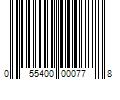 0 55400 00077 8